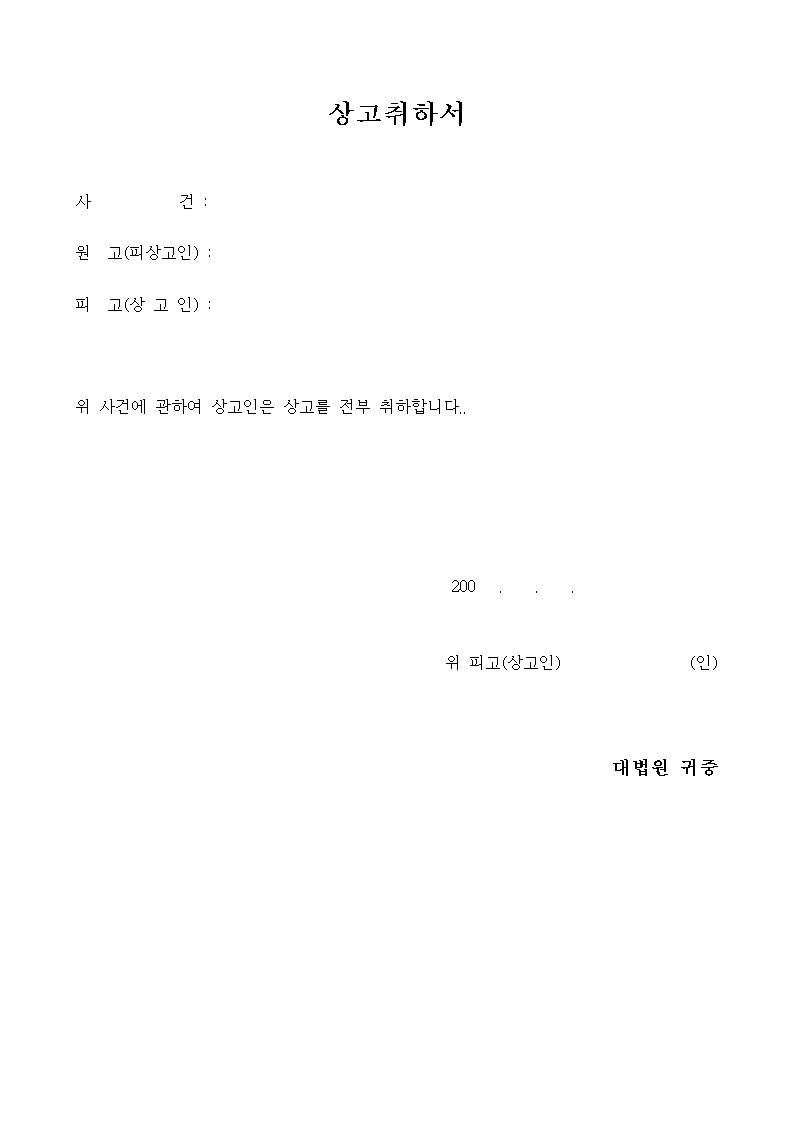 상고취하서

사 건 :

원 고(피상고인) :

피 고(상 고 인) :

위 사건에 관하여 상고인은 상고를 전부 취하합니다..

200 . . .

위 피고(상고인) (인)

대법원 귀중